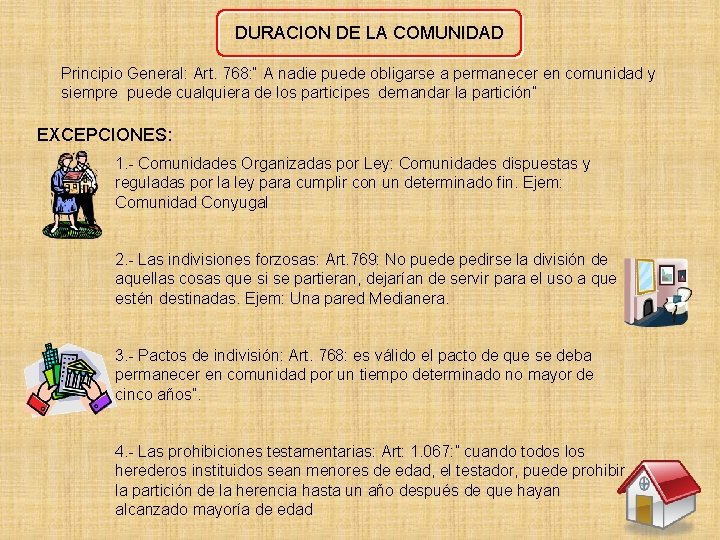 DURACION DE LA COMUNIDAD

Principio General: Art. 768:" A nadie puede obligarse a permanecer en comunidad y siempre puede cualquiera de los participes demandar la partición"

EXCEPCIONES:

1.- Comunidades Organizadas por Ley: Comunidades dispuestas y reguladas por la ley para cumplir con un determinado fin. Ejem: Comunidad Conyugal

2.- Las indivisiones forzosas: Art.769: No puede pedirse la división de aquellas cosas que si se partieran, dejarían de servir para el uso a que estén destinadas. Ejem: Una pared Medianera.

3.- Pactos de indivisión: Art. 768: es válido el pacto de que se deba permanecer en comunidad por un tiempo determinado no mayor de cinco años".

4.- Las prohibiciones testamentarias: Art: 1.067:" cuando todos los herederos instituidos sean menores de edad, el testador, puede prohibir la partición de la herencia hasta un año después de que hayan alcanzado mayoría de edad